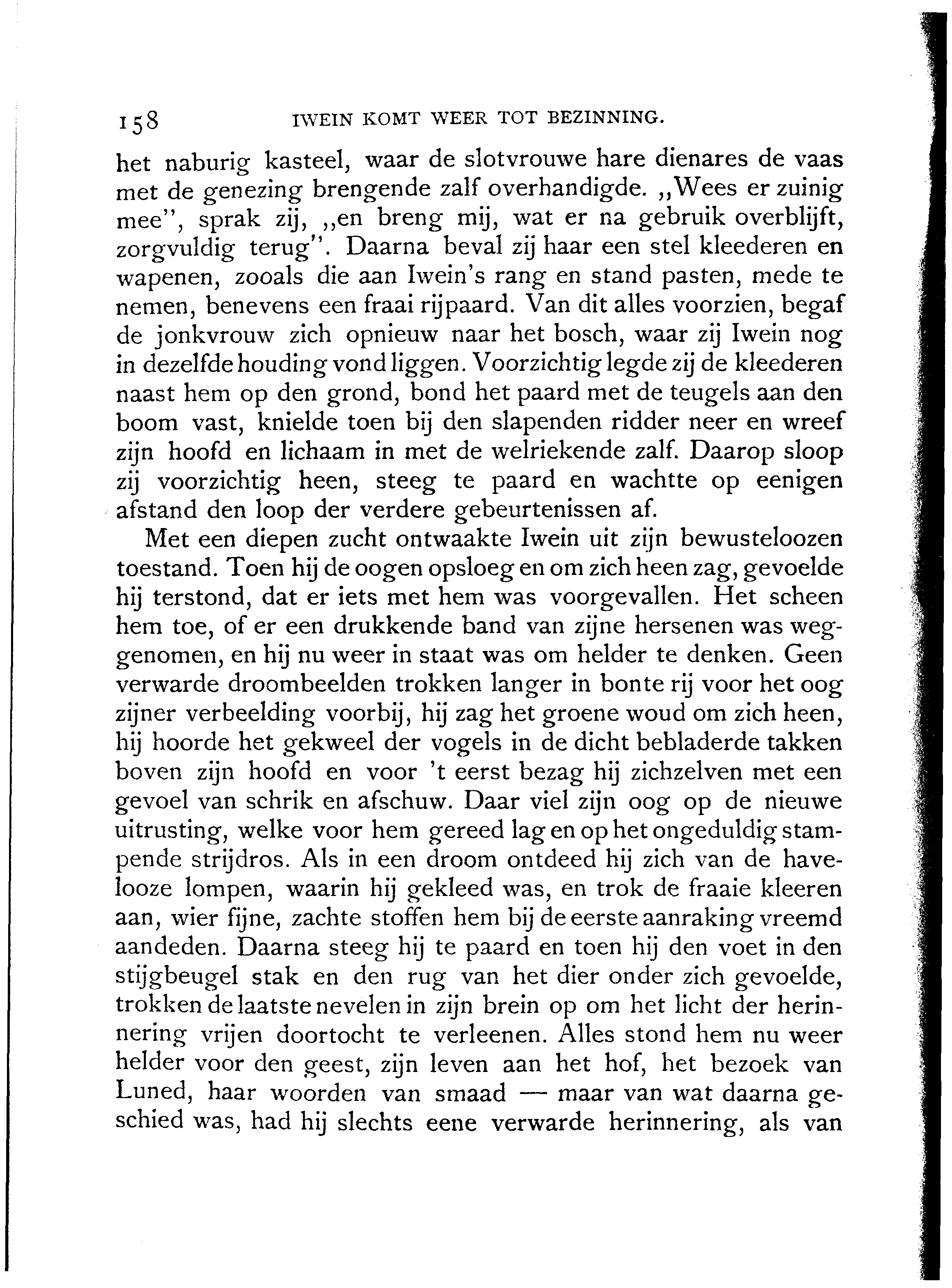 158 IWEIN KOMT WEER TOT BEZINNING.

het naburig kasteel, waar de slotvrouwe hare dienares de vaas met de genezing brengende zalf overhandigde. „Wees er zuinig mee", sprak zij, „en breng mij, wat er na gebruik overblijft, zorgvuldig terug". Daarna beval zij haar een stel kleederen en wapenen, zooals die aan Iwein's rang en stand pasten, mede te nemen, benevens een fraai rijpaard. Van dit alles voorzien, begaf de jonkvrouw zich opnieuw naar het bosch, waar zij Iwein nog in dezelfde houding vond liggen. Voorzichtig legde zij de kleederen naast hem op den grond, bond het paard met de teugels aan den boom vast, knielde toen bij den slapenden ridder neer en wreef zijn hoofd en lichaam in met de welriekende zalf. Daarop sloop zij voorzichtig heen, steeg te paard en wachtte op eenigen afstand den loop der verdere gebeurtenissen af.

Met een diepen zucht ontwaakte Iwein uit zijn bewusteloozen toestand. Toen hij de oogen opsloeg en om zich heen zag, gevoelde hij terstond, dat er iets met hem was voorgevallen. Het scheen hem toe, of er een drukkende band van zijne hersenen was weggenomen, en hij nu weer in staat was om helder te denken. Geen verwarde droombeelden trokken langer in bonte rij voor het oog zijner verbeelding voorbij, hij zag het groene woud om zich heen, hij hoorde het gekweel der vogels in de dicht bebladerde takken boven zijn hoofd en voor 't eerst bezag hij zichzelven met een gevoel van schrik en afschuw. Daar viel zijn oog op de nieuwe uitrusting, welke voor hem gereed lag en op het ongeduldig stampende strijdros. Als in een droom ontdeed hij zich van de havelooze lompen, waarin hij gekleed was, en trok de fraaie kleeren aan, wier fijne, zachte stoffen hem bij de eerste aanraking vreemd aandeden. Daarna steeg hij te paard en toen hij den voet in den stijgbeugel stak en den rug van het dier onder zich gevoelde, trokken de laatste nevelen in zijn brein op om het licht der herinnering vrijen doortocht te verleenen. Alles stond hem nu weer helder voor den geest, zijn leven aan het hof, het bezoek van Luned, haar woorden van smaad — maar van wat daarna geschied was, had hij slechts eene verwarde herinnering, als van